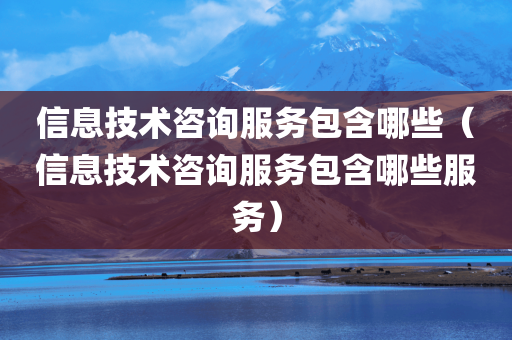 信息技术咨询服务包含哪些（信息技术咨询服务包含哪些服务）